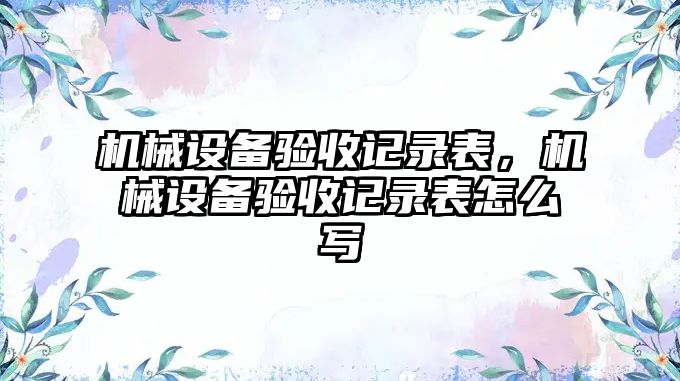 机械设备验收记录表，机械设备验收记录表怎么写